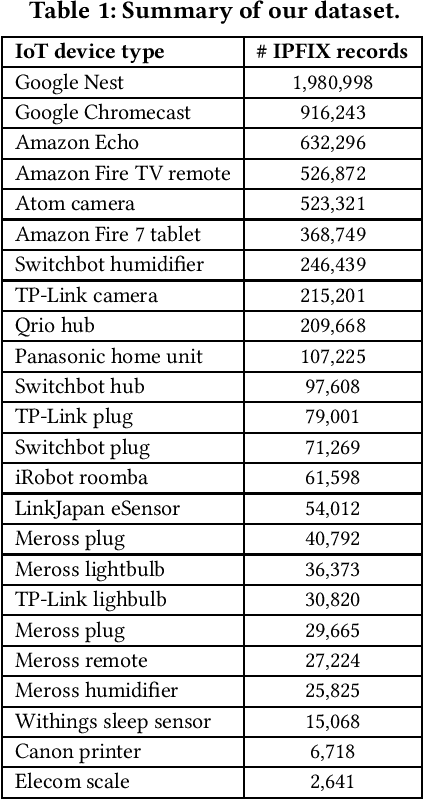 Table 1: Summary of our dataset.

| IoT device type | # IPFIX records |
|---|---|
| Google Nest | 1,980,998 |
| Google Chromecast | 916,243 |
| Amazon Echo | 632,296 |
| Amazon Fire TV remote | 526,872 |
| Atom camera | 523,321 |
| Amazon Fire 7 tablet | 368,749 |
| Switchbot humidifier | 246,439 |
| TP-Link camera | 215,201 |
| Qrio hub | 209,668 |
| Panasonic home unit | 107,225 |
| Switchbot hub | 97,608 |
| TP-Link plug | 79,001 |
| Switchbot plug | 71,269 |
| iRobot roomba | 61,598 |
| LinkJapan eSensor | 54,012 |
| Meross plug | 40,792 |
| Meross lightbulb | 36,373 |
| TP-Link lighbulb | 30,820 |
| Meross plug | 29,665 |
| Meross remote | 27,224 |
| Meross humidifier | 25,825 |
| Withings sleep sensor | 15,068 |
| Canon printer | 6,718 |
| Elecom scale | 2,641 |